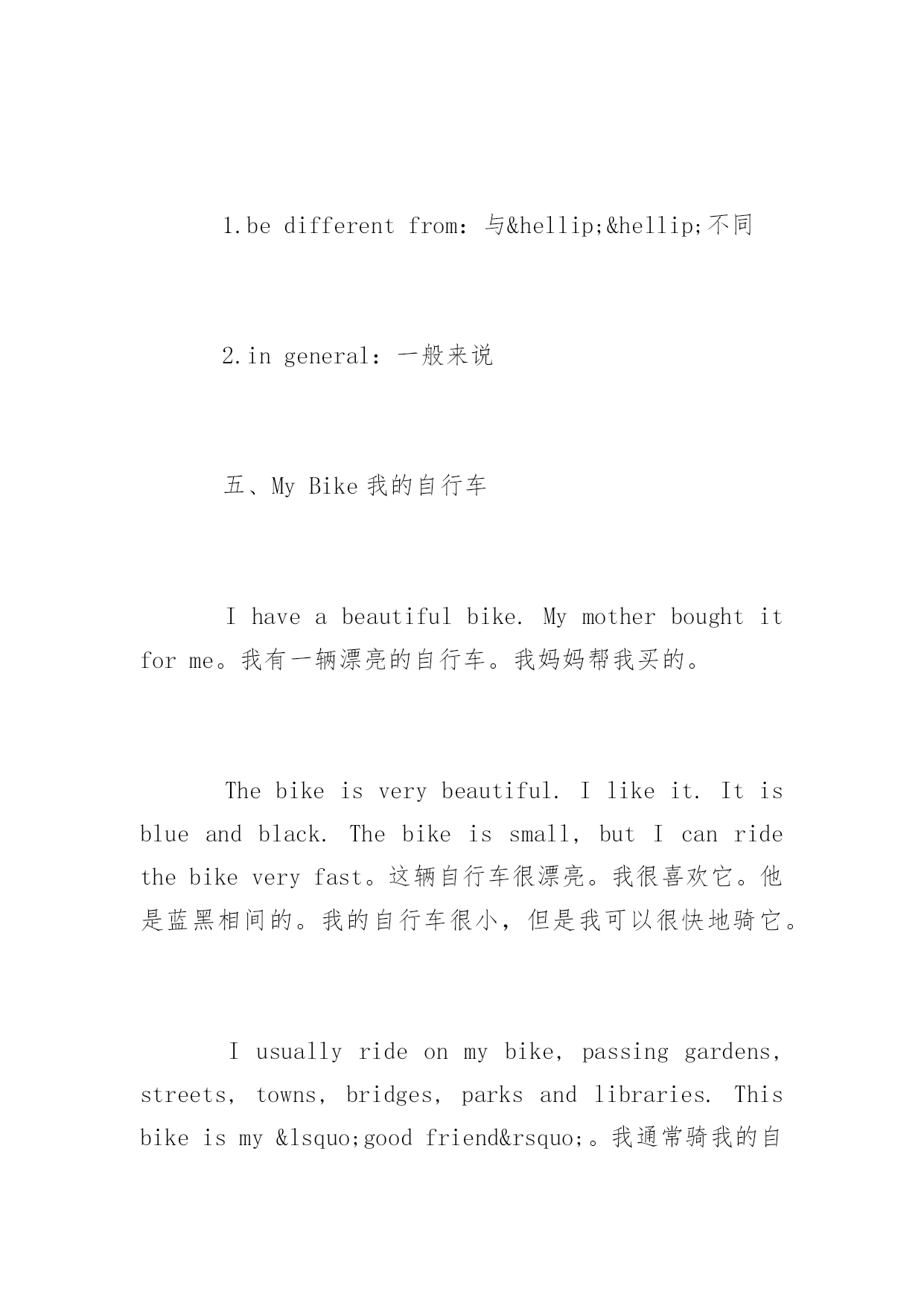 1.be different from：与&hellip;&hellip;不同

2.in general：一般来说

五、My Bike 我的自行车

I have a beautiful bike. My mother bought it for me。我有一辆漂亮的自行车。我妈妈帮我买的。

The bike is very beautiful. I like it. It is blue and black. The bike is small, but I can ride the bike very fast。这辆自行车很漂亮。我很喜欢它。他是蓝黑相间的。我的自行车很小，但是我可以很快地骑它。

I usually ride on my bike, passing gardens, streets, towns, bridges, parks and libraries. This bike is my &lsquo;good friend&rsquo;。我通常骑我的自